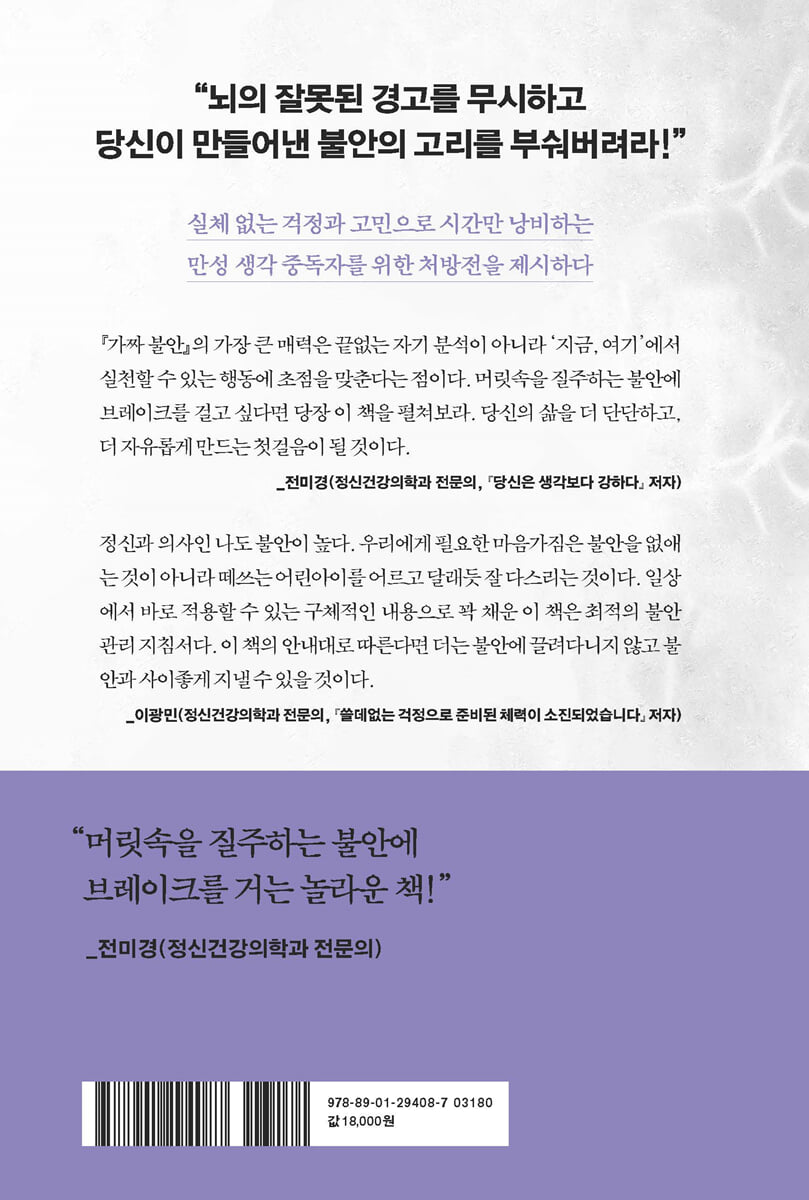 "뇌의 잘못된 경고를 무시하고
당신이 만들어낸 불안의 고리를 부숴버려라!"

실체 없는 걱정과 고민으로 시간만 낭비하는
만성 생각 중독자를 위한 처방전을 제시하다

『가짜 불안』의 가장 큰 매력은 끝없는 자기 분석이 아니라 '지금, 여기'에서 실천할 수 있는 행동에 초점을 맞춘다는 점이다. 머릿속을 질주하는 불안에 브레이크를 걸고 싶다면 당장 이 책을 펼쳐보라. 당신의 삶을 더 단단하고, 더 자유롭게 만드는 첫걸음이 될 것이다.

_전미경(정신건강의학과 전문의, 『당신은 생각보다 강하다』 저자)

정신과 의사인 나도 불안이 높다. 우리에게 필요한 마음가짐은 불안을 없애는 것이 아니라 떼쓰는 어린아이를 어르고 달래듯 잘 다스리는 것이다. 일상에서 바로 적용할 수 있는 구체적인 내용으로 꽉 채운 이 책은 최적의 불안 관리 지침서다. 이 책의 안내대로 따른다면 더는 불안에 끌려다니지 않고 불안과 사이좋게 지낼 수 있을 것이다.

_이광민(정신건강의학과 전문의, 『쓸데없는 걱정으로 준비된 체력이 소진되었습니다』 저자)

"머릿속을 질주하는 불안에
브레이크를 거는 놀라운 책!"

_전미경(정신건강의학과 전문의)

978-89-01-29408-7 03180
값 18,000원